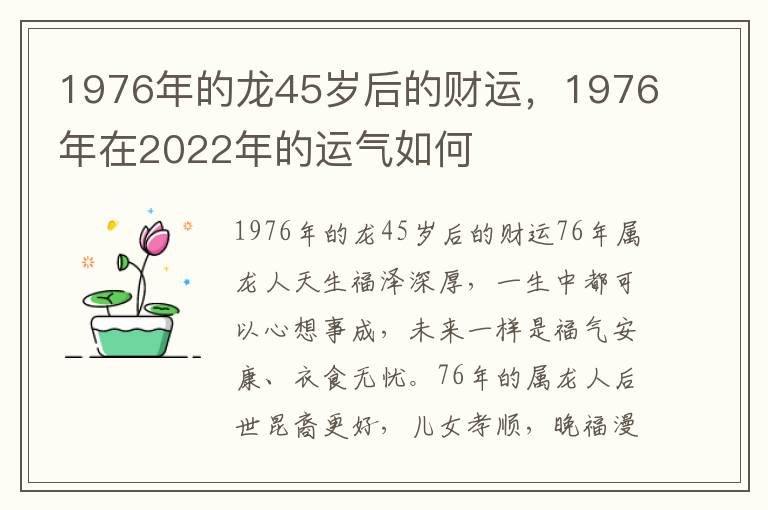 1976年的龙45岁后的财运，1976年在2022年的运气如何

1976年的龙45岁后的财运76年属龙人天生福泽深厚，一生中都可以心想事成，未来一样是福气安康、衣食无忧。76年的属龙人后世昆裔更好，儿女孝顺，晚福漫